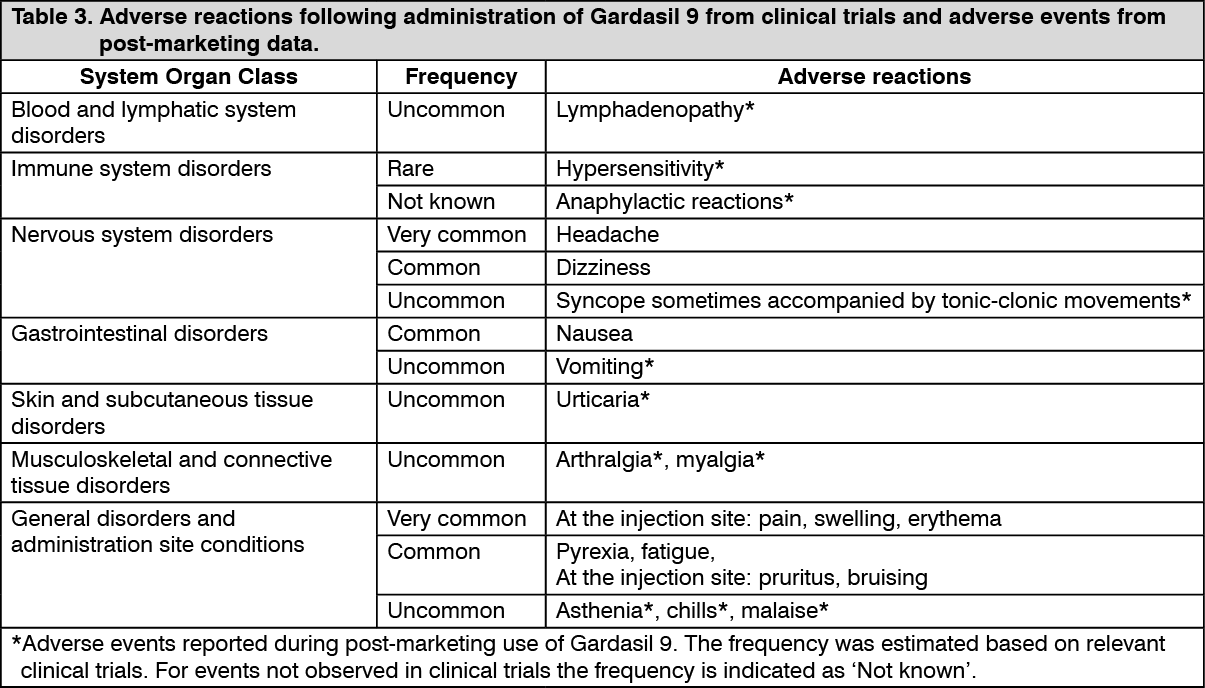 Table 3. Adverse reactions following administration of Gardasil 9 from clinical trials and adverse events from post-marketing data.

| System Organ Class | Frequency | Adverse reactions |
|---|---|---|
| Blood and lymphatic system disorders | Uncommon | Lymphadenopathy* |
| Immune system disorders | Rare | Hypersensitivity* |
| | Not known | Anaphylactic reactions* |
| Nervous system disorders | Very common | Headache |
| | Common | Dizziness |
| | Uncommon | Syncope sometimes accompanied by tonic-clonic movements* |
| Gastrointestinal disorders | Common | Nausea |
| | Uncommon | Vomiting* |
| Skin and subcutaneous tissue disorders | Uncommon | Urticaria* |
| Musculoskeletal and connective tissue disorders | Uncommon | Arthralgia*, myalgia* |
| General disorders and administration site conditions | Very common | At the injection site: pain, swelling, erythema |
| | Common | Pyrexia, fatigue, At the injection site: pruritus, bruising |
| | Uncommon | Asthenia*, chills*, malaise* |

*Adverse events reported during post-marketing use of Gardasil 9. The frequency was estimated based on relevant clinical trials. For events not observed in clinical trials the frequency is indicated as ‘Not known’.